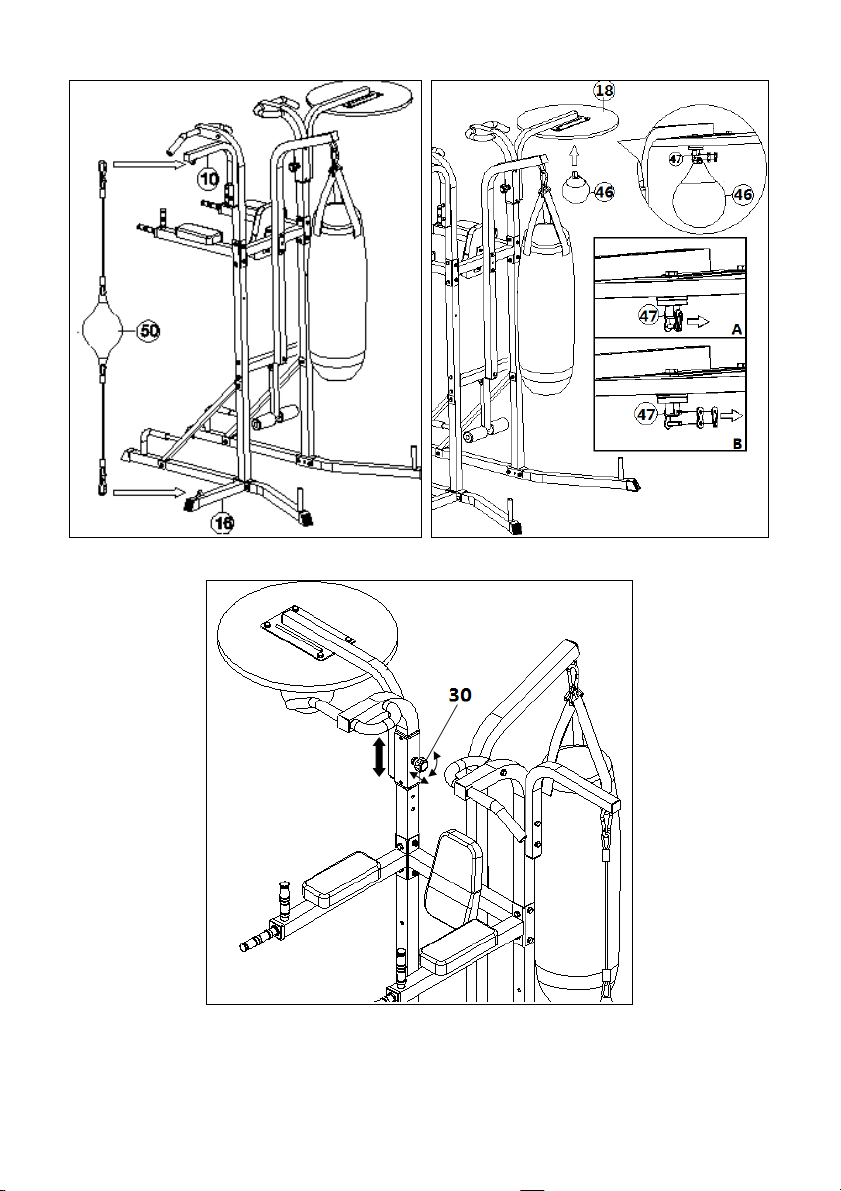 10
50
16
18
46
47
46
47
A
47
B
30